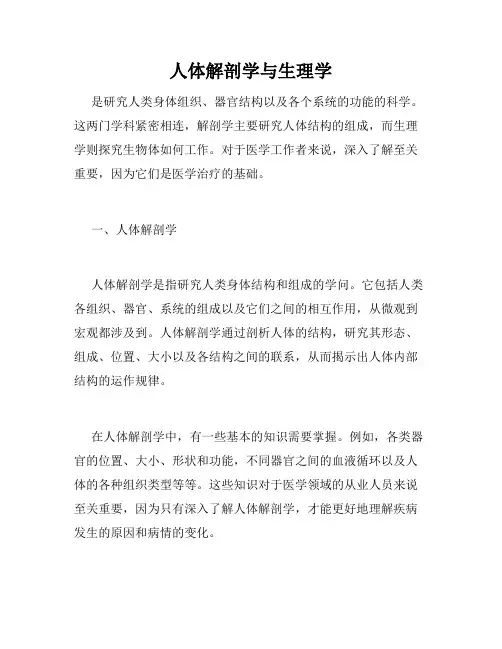 人体解剖学与生理学

是研究人类身体组织、器官结构以及各个系统的功能的科学。这两门学科紧密相连，解剖学主要研究人体结构的组成，而生理学则探究生物体如何工作。对于医学工作者来说，深入了解至关重要，因为它们是医学治疗的基础。

一、人体解剖学

人体解剖学是指研究人类身体结构和组成的学问。它包括人类各组织、器官、系统的组成以及它们之间的相互作用，从微观到宏观都涉及到。人体解剖学通过剖析人体的结构，研究其形态、组成、位置、大小以及各结构之间的联系，从而揭示出人体内部结构的运作规律。

在人体解剖学中，有一些基本的知识需要掌握。例如，各类器官的位置、大小、形状和功能，不同器官之间的血液循环以及人体的各种组织类型等等。这些知识对于医学领域的从业人员来说至关重要，因为只有深入了解人体解剖学，才能更好地理解疾病发生的原因和病情的变化。